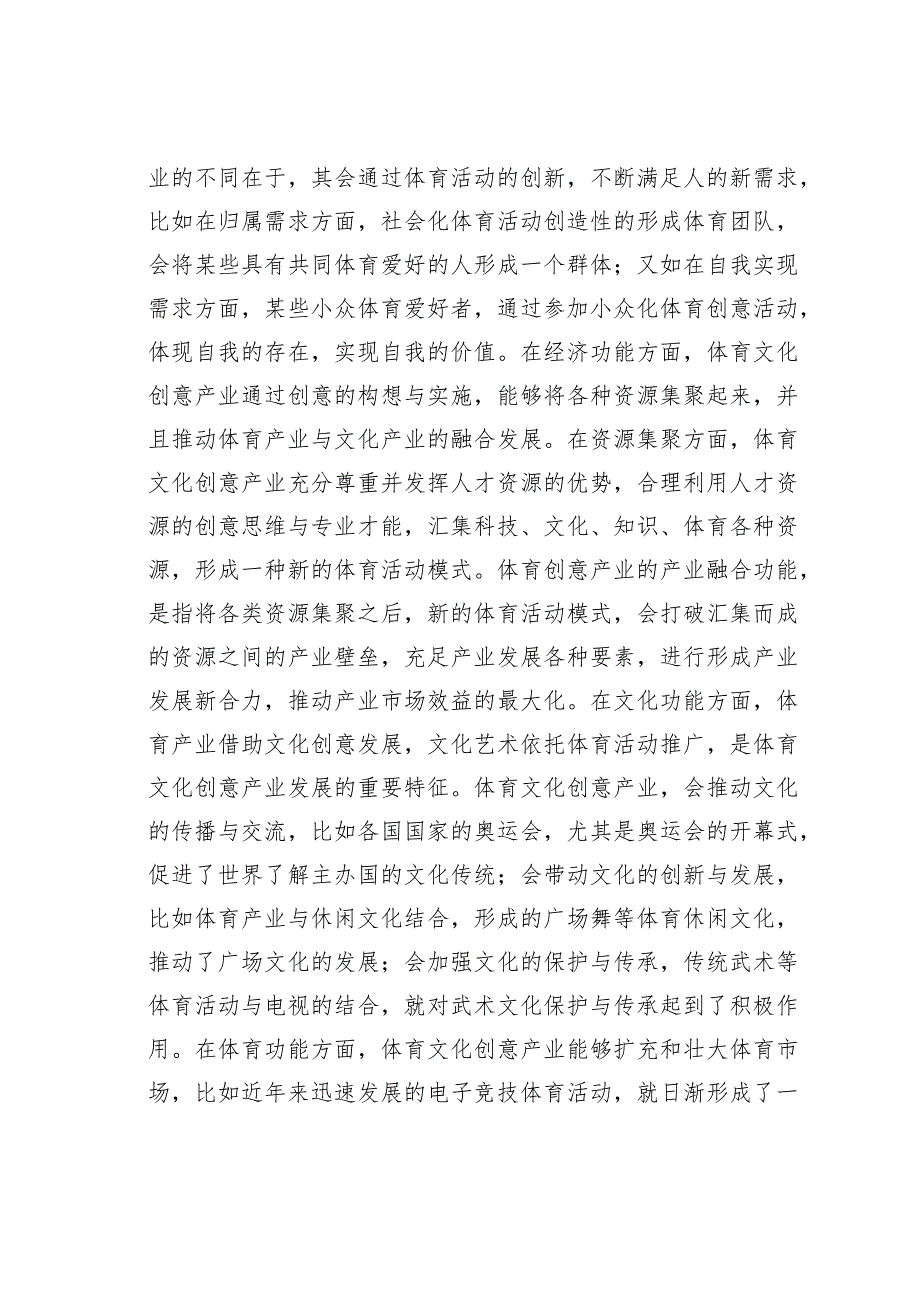 业的不同在于，其会通过体育活动的创新，不断满足人的新需求，比如在归属需求方面，社会化体育活动创造性的形成体育团队，会将某些具有共同体育爱好的人形成一个群体；又如在自我实现需求方面，某些小众体育爱好者，通过参加小众化体育创意活动，体现自我的存在，实现自我的价值。在经济功能方面，体育文化创意产业通过创意的构想与实施，能够将各种资源集聚起来，并且推动体育产业与文化产业的融合发展。在资源集聚方面，体育文化创意产业充分尊重并发挥人才资源的优势，合理利用人才资源的创意思维与专业才能，汇集科技、文化、知识、体育各种资源，形成一种新的体育活动模式。体育创意产业的产业融合功能，是指将各类资源集聚之后，新的体育活动模式，会打破汇集而成的资源之间的产业壁垒，充足产业发展各种要素，进行形成产业发展新合力，推动产业市场效益的最大化。在文化功能方面，体育产业借助文化创意发展，文化艺术依托体育活动推广，是体育文化创意产业发展的重要特征。体育文化创意产业，会推动文化的传播与交流，比如各国国家的奥运会，尤其是奥运会的开幕式，促进了世界了解主办国的文化传统；会带动文化的创新与发展，比如体育产业与休闲文化结合，形成的广场舞等体育休闲文化，推动了广场文化的发展；会加强文化的保护与传承，传统武术等体育活动与电视的结合，就对武术文化保护与传承起到了积极作用。在体育功能方面，体育文化创意产业能够扩充和壮大体育市场，比如近年来迅速发展的电子竞技体育活动，就日渐形成了一